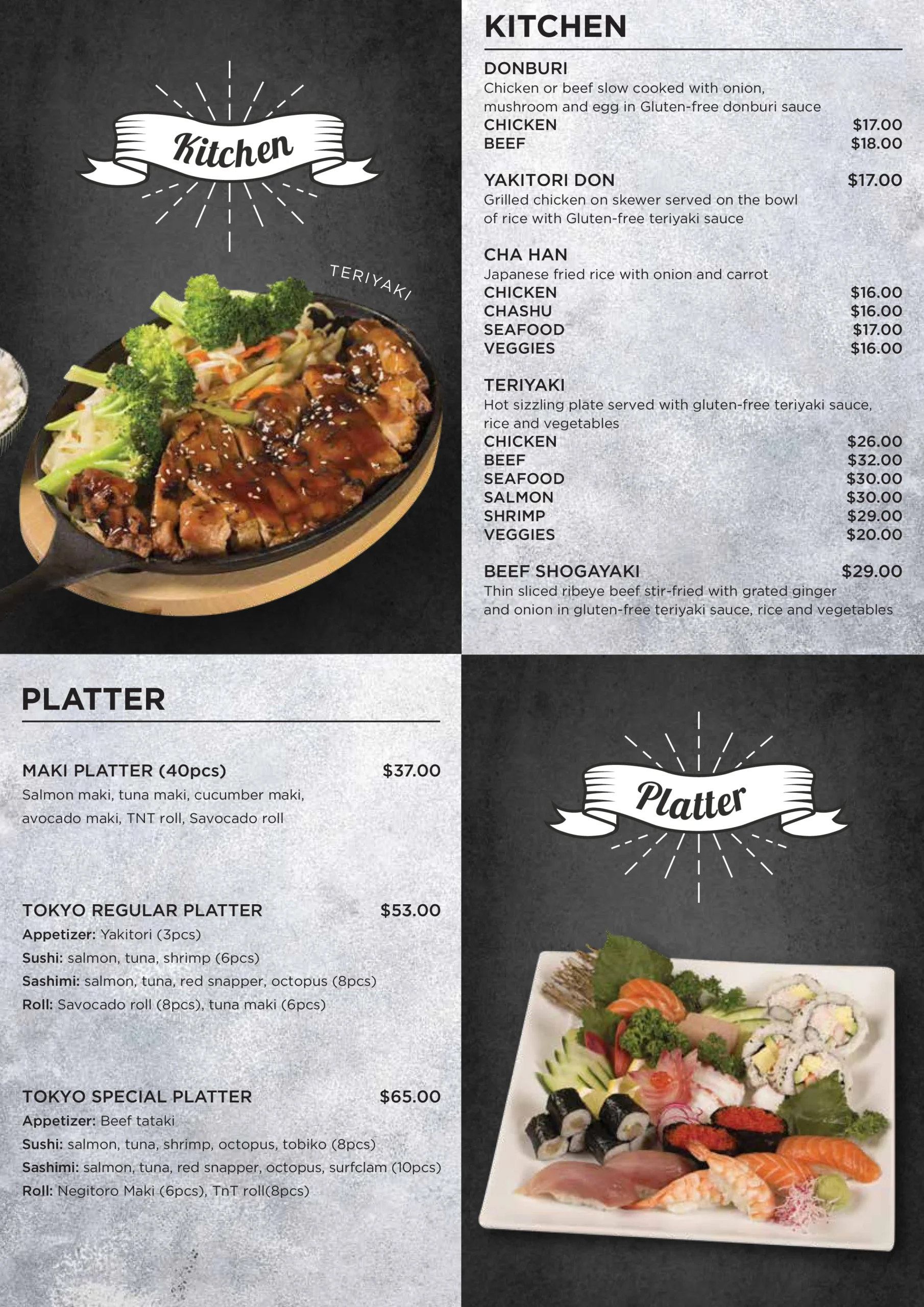 Kitchen

TERIYAKI

KITCHEN

DONBURI
Chicken or beef slow cooked with onion, mushroom and egg in Gluten-free donburi sauce
CHICKEN $17.00
BEEF $18.00

YAKITORI DON $17.00
Grilled chicken on skewer served on the bowl of rice with Gluten-free teriyaki sauce

CHA HAN
Japanese fried rice with onion and carrot
CHICKEN $16.00
CHASHU $16.00
SEAFOOD $17.00
VEGGIES $16.00

TERIYAKI
Hot sizzling plate served with gluten-free teriyaki sauce, rice and vegetables
CHICKEN $26.00
BEEF $32.00
SEAFOOD $30.00
SALMON $30.00
SHRIMP $29.00
VEGGIES $20.00

BEEF SHOGAYAKI $29.00
Thin sliced ribeye beef stir-fried with grated ginger and onion in gluten-free teriyaki sauce, rice and vegetables

PLATTER

MAKI PLATTER (40pcs) $37.00
Salmon maki, tuna maki, cucumber maki, avocado maki, TNT roll, Savocado roll

TOKYO REGULAR PLATTER $53.00
Appetizer: Yakitori (3pcs)
Sushi: salmon, tuna, shrimp (6pcs)
Sashimi: salmon, tuna, red snapper, octopus (8pcs)
Roll: Savocado roll (8pcs), tuna maki (6pcs)

TOKYO SPECIAL PLATTER $65.00
Appetizer: Beef tataki
Sushi: salmon, tuna, shrimp, octopus, tobiko (8pcs)
Sashimi: salmon, tuna, red snapper, octopus, surfclam (10pcs)
Roll: Negitoro Maki (6pcs), TnT roll(8pcs)

Platter